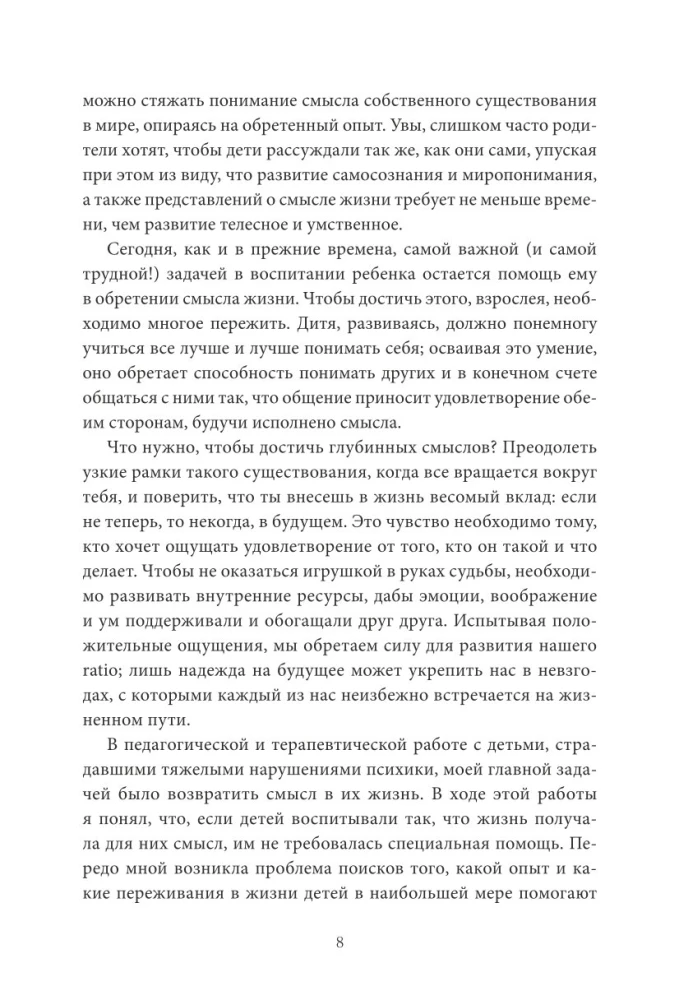 можно стяжать понимание смысла собственного существования в мире, опираясь на обретенный опыт. Увы, слишком часто родители хотят, чтобы дети рассуждали так же, как они сами, упуская при этом из виду, что развитие самосознания и миропонимания, а также представлений о смысле жизни требует не меньше времени, чем развитие телесное и умственное.

Сегодня, как и в прежние времена, самой важной (и самой трудной!) задачей в воспитании ребенка остается помощь ему в обретении смысла жизни. Чтобы достичь этого, взрослея, необходимо многое пережить. Дитя, развиваясь, должно понемногу учиться все лучше и лучше понимать себя; осваивая это умение, оно обретает способность понимать других и в конечном счете общаться с ними так, что общение приносит удовлетворение обеим сторонам, будучи исполнено смысла.

Что нужно, чтобы достичь глубинных смыслов? Преодолеть узкие рамки такого существования, когда все вращается вокруг тебя, и поверить, что ты внесешь в жизнь весомый вклад: если не теперь, то некогда, в будущем. Это чувство необходимо тому, кто хочет ощущать удовлетворение от того, кто он такой и что делает. Чтобы не оказаться игрушкой в руках судьбы, необходимо развивать внутренние ресурсы, дабы эмоции, воображение и ум поддерживали и обогащали друг друга. Испытывая положительные ощущения, мы обретаем силу для развития нашего ratio; лишь надежда на будущее может укрепить нас в невзгодах, с которыми каждый из нас неизбежно встречается на жизненном пути.

В педагогической и терапевтической работе с детьми, страдавшими тяжелыми нарушениями психики, моей главной задачей было возвратить смысл в их жизнь. В ходе этой работы я понял, что, если детей воспитывали так, что жизнь получала для них смысл, им не требовалась специальная помощь. Передо мной возникла проблема поисков того, какой опыт и какие переживания в жизни детей в наибольшей мере помогают

8